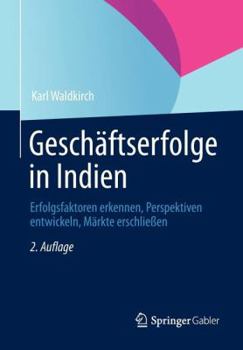 Karl Waldkirch

Geschäftserfolge in Indien

Erfolgsfaktoren erkennen, Perspektiven entwickeln, Märkte erschließen

2. Auflage

Springer Gabler